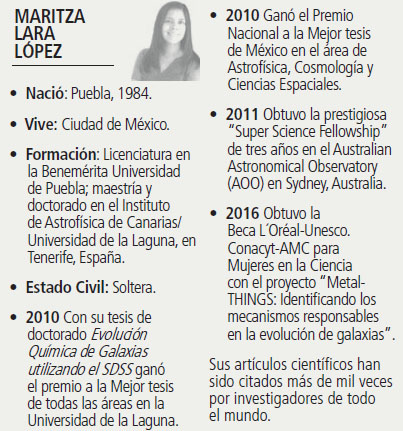 MARITZA LARA LÓPEZ

• Nació: Puebla, 1984.

• Vive: Ciudad de México.

• Formación: Licenciatura en la Benemérita Universidad de Puebla; maestría y doctorado en el Instituto de Astrofísica de Canarias/ Universidad de la Laguna, en Tenerife, España.

• Estado Civil: Soltera.

• 2010 Con su tesis de doctorado Evolución Química de Galaxias utilizando el SDSS ganó el premio a la Mejor tesis de todas las áreas en la Universidad de la Laguna.

• 2010 Ganó el Premio Nacional a la Mejor tesis de México en el área de Astrofísica, Cosmología y Ciencias Espaciales.

• 2011 Obtuvo la prestigiosa "Super Science Fellowship" de tres años en el Australian Astronomical Observatory (AOO) en Sydney, Australia.

• 2016 Obtuvo la Beca L´Oréal-Unesco. Conacyt-AMC para Mujeres en la Ciencia con el proyecto "Metal-THINGS: Identificando los mecanismos responsables en la evolución de galaxias".

Sus artículos científicos han sido citados más de mil veces por investigadores de todo el mundo.